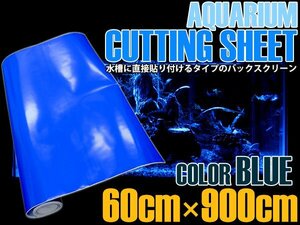 AQUARIUM
CUTTING SHEET
水槽に直接貼り付けるタイプのバックスクリーン

COLOR BLUE
60cm×900cm